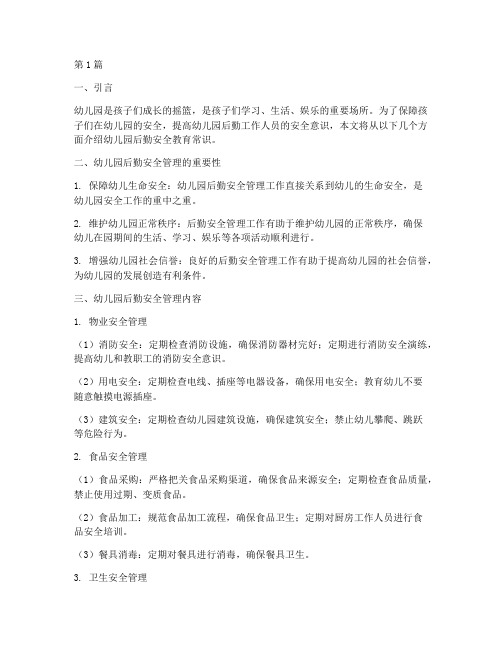 第1篇

一、引言

幼儿园是孩子们成长的摇篮，是孩子们学习、生活、娱乐的重要场所。为了保障孩子们在幼儿园的安全，提高幼儿园后勤工作人员的安全意识，本文将从以下几个方面介绍幼儿园后勤安全教育常识。

二、幼儿园后勤安全管理的重要性

1. 保障幼儿生命安全：幼儿园后勤安全管理工作直接关系到幼儿的生命安全，是幼儿园安全工作的重中之重。

2. 维护幼儿园正常秩序：后勤安全管理工作有助于维护幼儿园的正常秩序，确保幼儿在园期间的生活、学习、娱乐等各项活动顺利进行。

3. 增强幼儿园社会信誉：良好的后勤安全管理工作有助于提高幼儿园的社会信誉，为幼儿园的发展创造有利条件。

三、幼儿园后勤安全管理内容

1. 物业安全管理

（1）消防安全：定期检查消防设施，确保消防器材完好；定期进行消防安全演练，提高幼儿和教职工的消防安全意识。

（2）用电安全：定期检查电线、插座等电器设备，确保用电安全；教育幼儿不要随意触摸电源插座。

（3）建筑安全：定期检查幼儿园建筑设施，确保建筑安全；禁止幼儿攀爬、跳跃等危险行为。

2. 食品安全管理

（1）食品采购：严格把关食品采购渠道，确保食品来源安全；定期检查食品质量，禁止使用过期、变质食品。

（2）食品加工：规范食品加工流程，确保食品卫生；定期对厨房工作人员进行食品安全培训。

（3）餐具消毒：定期对餐具进行消毒，确保餐具卫生。

3. 卫生安全管理